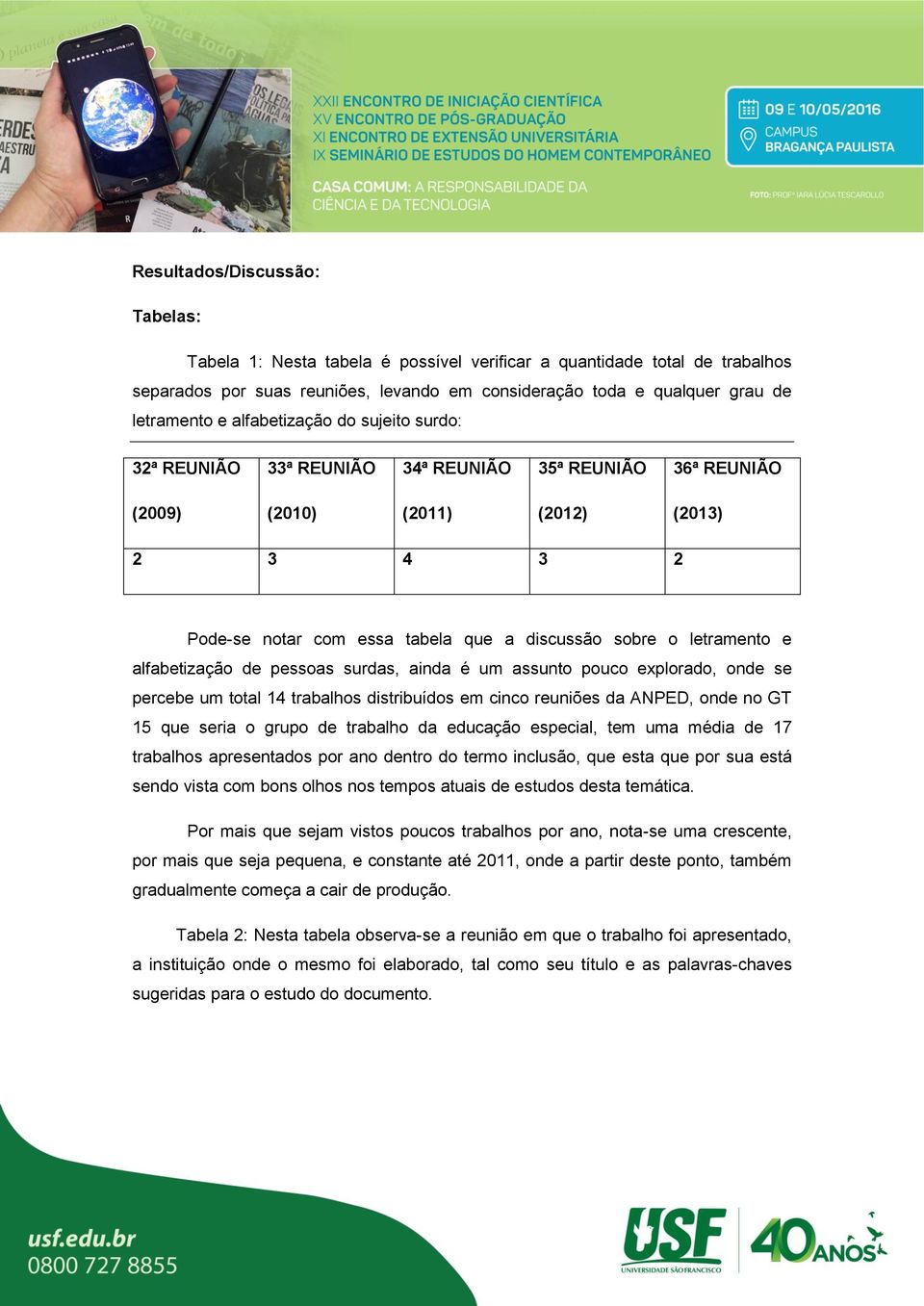 XXII ENCONTRO DE INICIAÇÃO CIENTÍFICA
XV ENCONTRO DE PÓS-GRADUAÇÃO
XI ENCONTRO DE EXTENSÃO UNIVERSITÁRIA
IX SEMINÁRIO DE ESTUDOS DO HOMEM CONTEMPORÂNEO

CASA COMUM: A RESPONSABILIDADE DA CIÊNCIA E DA TECNOLOGIA

09 E 10/05/2016
CAMPUS BRAGANÇA PAULISTA

FOTO: PROFª IARA LÚCIA TESCAROLLO

Resultados/Discussão:

Tabelas:

Tabela 1: Nesta tabela é possível verificar a quantidade total de trabalhos separados por suas reuniões, levando em consideração toda e qualquer grau de letramento e alfabetização do sujeito surdo:

| 32ª REUNIÃO (2009) | 33ª REUNIÃO (2010) | 34ª REUNIÃO (2011) | 35ª REUNIÃO (2012) | 36ª REUNIÃO (2013) |
|---|---|---|---|---|
| 2 | 3 | 4 | 3 | 2 |

Pode-se notar com essa tabela que a discussão sobre o letramento e alfabetização de pessoas surdas, ainda é um assunto pouco explorado, onde se percebe um total 14 trabalhos distribuídos em cinco reuniões da ANPED, onde no GT 15 que seria o grupo de trabalho da educação especial, tem uma média de 17 trabalhos apresentados por ano dentro do termo inclusão, que esta que por sua está sendo vista com bons olhos nos tempos atuais de estudos desta temática.

Por mais que sejam vistos poucos trabalhos por ano, nota-se uma crescente, por mais que seja pequena, e constante até 2011, onde a partir deste ponto, também gradualmente começa a cair de produção.

Tabela 2: Nesta tabela observa-se a reunião em que o trabalho foi apresentado, a instituição onde o mesmo foi elaborado, tal como seu título e as palavras-chaves sugeridas para o estudo do documento.

usf.edu.br
0800 727 8855

USF
UNIVERSIDADE SÃO FRANCISCO
40 ANOS